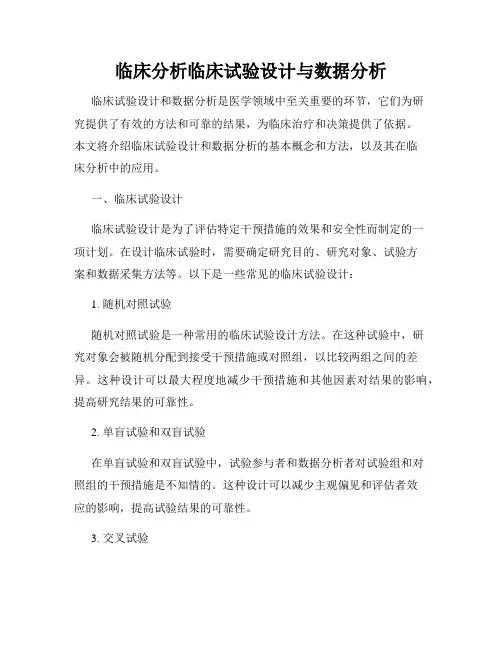 临床分析临床试验设计与数据分析

临床试验设计和数据分析是医学领域中至关重要的环节，它们为研究提供了有效的方法和可靠的结果，为临床治疗和决策提供了依据。本文将介绍临床试验设计和数据分析的基本概念和方法，以及其在临床分析中的应用。

一、临床试验设计

临床试验设计是为了评估特定干预措施的效果和安全性而制定的一项计划。在设计临床试验时，需要确定研究目的、研究对象、试验方案和数据采集方法等。以下是一些常见的临床试验设计：

1. 随机对照试验

随机对照试验是一种常用的临床试验设计方法。在这种试验中，研究对象会被随机分配到接受干预措施或对照组，以比较两组之间的差异。这种设计可以最大程度地减少干预措施和其他因素对结果的影响，提高研究结果的可靠性。

2. 单盲试验和双盲试验

在单盲试验和双盲试验中，试验参与者和数据分析者对试验组和对照组的干预措施是不知情的。这种设计可以减少主观偏见和评估者效应的影响，提高试验结果的可靠性。

3. 交叉试验